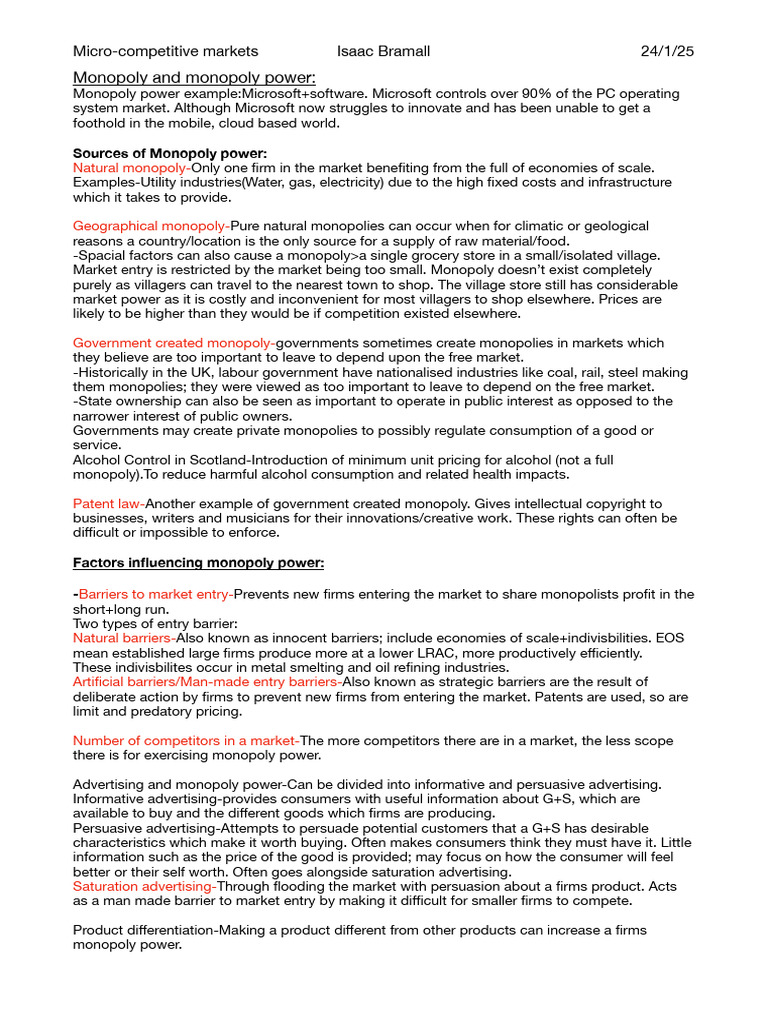 Micro-competitive markets Isaac Bramall 24/1/25

Monopoly and monopoly power:
Monopoly power example:Microsoft+software. Microsoft controls over 90% of the PC operating system market. Although Microsoft now struggles to innovate and has been unable to get a foothold in the mobile, cloud based world.

Sources of Monopoly power:
Natural monopoly-Only one firm in the market benefiting from the full of economies of scale. Examples-Utility industries(Water, gas, electricity) due to the high fixed costs and infrastructure which it takes to provide.

Geographical monopoly-Pure natural monopolies can occur when for climatic or geological reasons a country/location is the only source for a supply of raw material/food.
-Spacial factors can also cause a monopoly>a single grocery store in a small/isolated village. Market entry is restricted by the market being too small. Monopoly doesn't exist completely purely as villagers can travel to the nearest town to shop. The village store still has considerable market power as it is costly and inconvenient for most villagers to shop elsewhere. Prices are likely to be higher than they would be if competition existed elsewhere.

Government created monopoly-governments sometimes create monopolies in markets which they believe are too important to leave to depend upon the free market.
-Historically in the UK, labour government have nationalised industries like coal, rail, steel making them monopolies; they were viewed as too important to leave to depend on the free market.
-State ownership can also be seen as important to operate in public interest as opposed to the narrower interest of public owners.
Governments may create private monopolies to possibly regulate consumption of a good or service.
Alcohol Control in Scotland-Introduction of minimum unit pricing for alcohol (not a full monopoly).To reduce harmful alcohol consumption and related health impacts.

Patent law-Another example of government created monopoly. Gives intellectual copyright to businesses, writers and musicians for their innovations/creative work. These rights can often be difficult or impossible to enforce.

Factors influencing monopoly power:

-Barriers to market entry-Prevents new firms entering the market to share monopolists profit in the short+long run.
Two types of entry barrier:
Natural barriers-Also known as innocent barriers; include economies of scale+indivisbilities. EOS mean established large firms produce more at a lower LRAC, more productively efficiently. These indivisbilites occur in metal smelting and oil refining industries.
Artificial barriers/Man-made entry barriers-Also known as strategic barriers are the result of deliberate action by firms to prevent new firms from entering the market. Patents are used, so are limit and predatory pricing.

Number of competitors in a market-The more competitors there are in a market, the less scope there is for exercising monopoly power.

Advertising and monopoly power-Can be divided into informative and persuasive advertising.
Informative advertising-provides consumers with useful information about G+S, which are available to buy and the different goods which firms are producing.
Persuasive advertising-Attempts to persuade potential customers that a G+S has desirable characteristics which make it worth buying. Often makes consumers think they must have it. Little information such as the price of the good is provided; may focus on how the consumer will feel better or their self worth. Often goes alongside saturation advertising.
Saturation advertising-Through flooding the market with persuasion about a firms product. Acts as a man made barrier to market entry by making it difficult for smaller firms to compete.

Product differentiation-Making a product different from other products can increase a firms monopoly power.